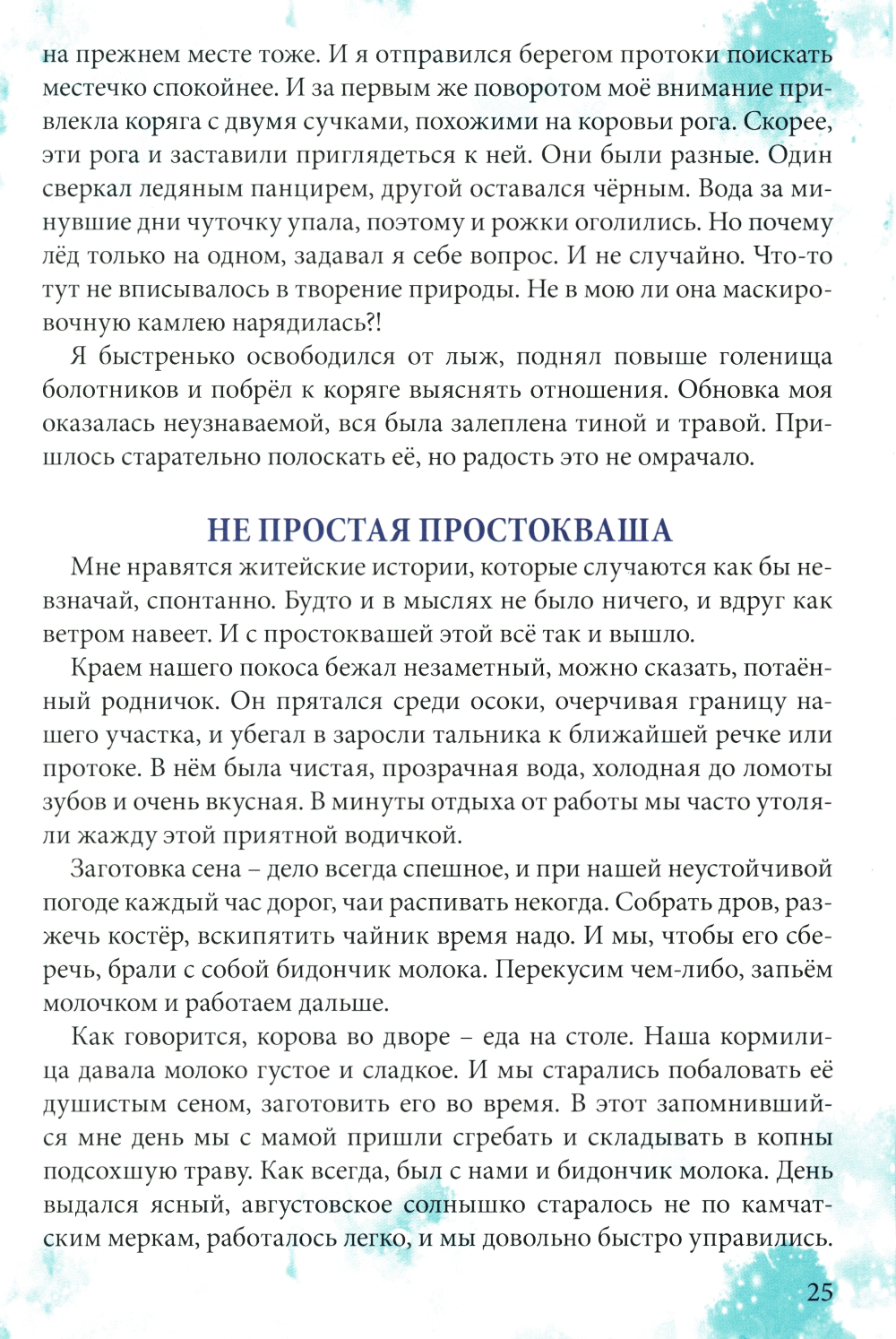 на прежнем месте тоже. И я отправился берегом протоки поискать местечко спокойнее. И за первым же поворотом моё внимание привлекла коряга с двумя сучками, похожими на коровьи рога. Скорее, эти рога и заставили приглядеться к ней. Они были разные. Один сверкал ледяным панцирем, другой оставался чёрным. Вода за минувшие дни чуточку упала, поэтому и рожки оголились. Но почему лёд только на одном, задавал я себе вопрос. И не случайно. Что-то тут не вписывалось в творение природы. Не в мою ли она маскировочную камлею нарядилась?!

Я быстренько освободился от лыж, поднял повыше голенища болотников и побрёл к коряге выяснять отношения. Обновка моя оказалась неузнаваемой, вся была залеплена тиной и травой. Пришлось старательно полоскать её, но радость это не омрачало.

НЕ ПРОСТАЯ ПРОСТОКВАША

Мне нравятся житейские истории, которые случаются как бы невзначай, спонтанно. Будто и в мыслях не было ничего, и вдруг как ветром навеет. И с простоквашей этой всё так и вышло.

Краем нашего покоса бежал незаметный, можно сказать, потаённый родничок. Он прятался среди осоки, очерчивая границу нашего участка, и убегал в заросли тальника к ближайшей речке или протоке. В нём была чистая, прозрачная вода, холодная до ломоты зубов и очень вкусная. В минуты отдыха от работы мы часто утоляли жажду этой приятной водичкой.

Заготовка сена – дело всегда спешное, и при нашей неустойчивой погоде каждый час дорог, чаи распивать некогда. Собрать дров, разжечь костёр, вскипятить чайник время надо. И мы, чтобы его сберечь, брали с собой бидончик молока. Перекусим чем-либо, запьём молочком и работаем дальше.

Как говорится, корова во дворе – еда на столе. Наша кормилица давала молоко густое и сладкое. И мы старались побаловать её душистым сеном, заготовить его во время. В этот запомнившийся мне день мы с мамой пришли сгребать и складывать в копны подсохшую траву. Как всегда, был с нами и бидончик молока. День выдался ясный, августовское солнышко старалось не по камчатским меркам, работалось легко, и мы довольно быстро управились.

25